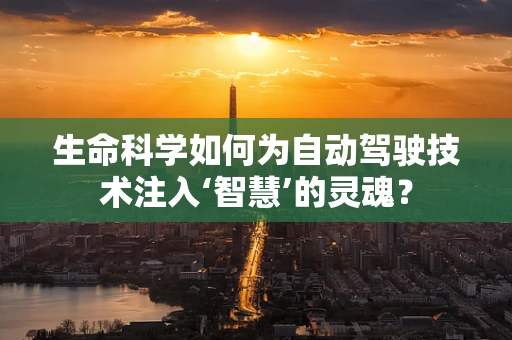 生命科学如何为自动驾驶技术注入‘智慧’的灵魂？